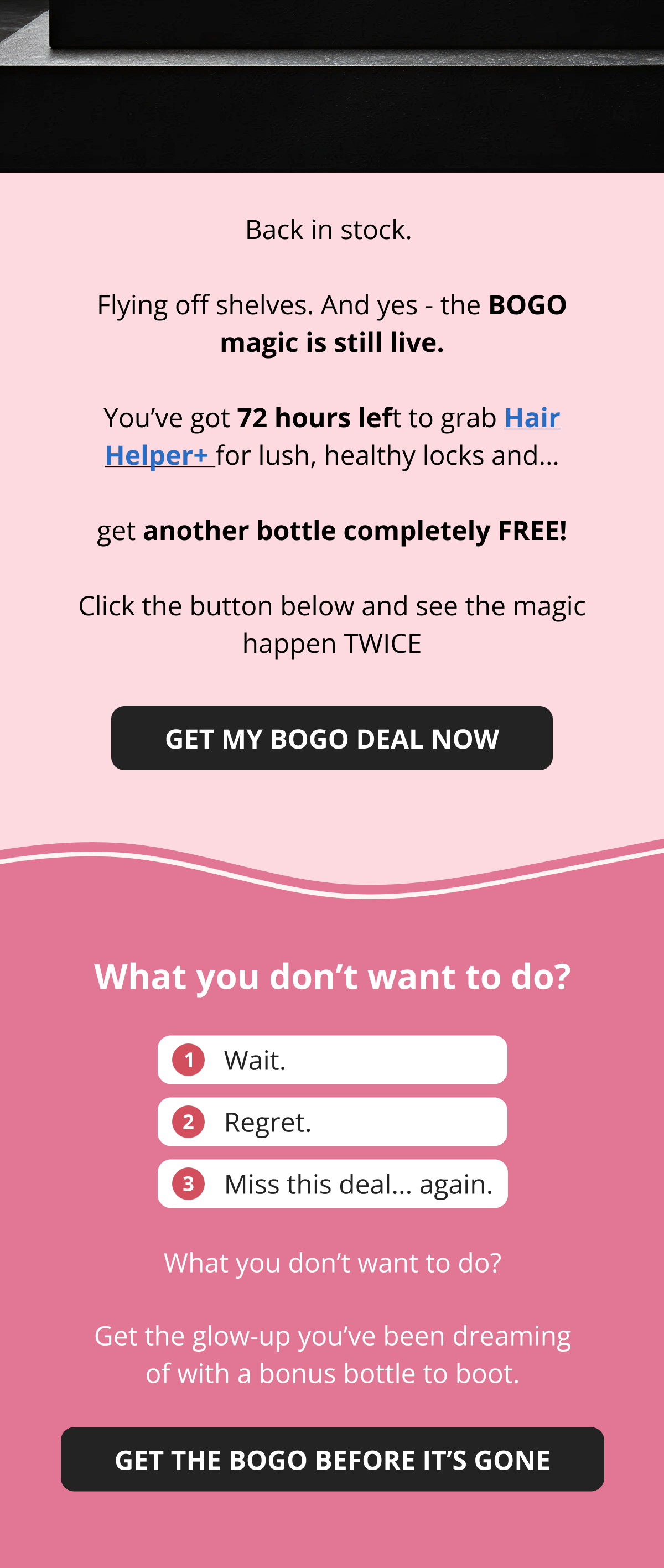 Back in stock.

Flying off shelves. And yes - the BOGO magic is still live.

You've got 72 hours left to grab Hair Helper+ for lush, healthy locks and...

get another bottle completely FREE!

Click the button below and see the magic happen TWICE

GET MY BOGO DEAL NOW

What you don't want to do?

1 Wait.

2 Regret.

3 Miss this deal... again.

What you don't want to do?

Get the glow-up you've been dreaming of with a bonus bottle to boot.

GET THE BOGO BEFORE IT'S GONE